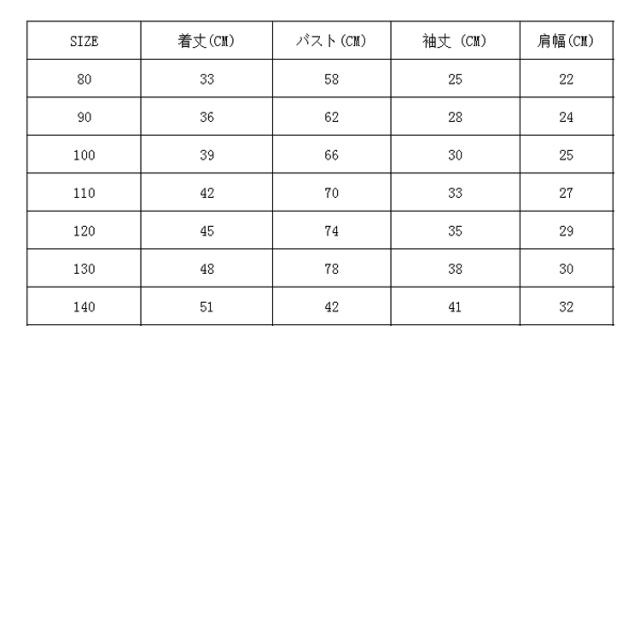 | SIZE | 着丈(CM) | バスト(CM) | 袖丈 (CM) | 肩幅(CM) |
|---|---|---|---|---|
| 80 | 33 | 58 | 25 | 22 |
| 90 | 36 | 62 | 28 | 24 |
| 100 | 39 | 66 | 30 | 25 |
| 110 | 42 | 70 | 33 | 27 |
| 120 | 45 | 74 | 35 | 29 |
| 130 | 48 | 78 | 38 | 30 |
| 140 | 51 | 42 | 41 | 32 |